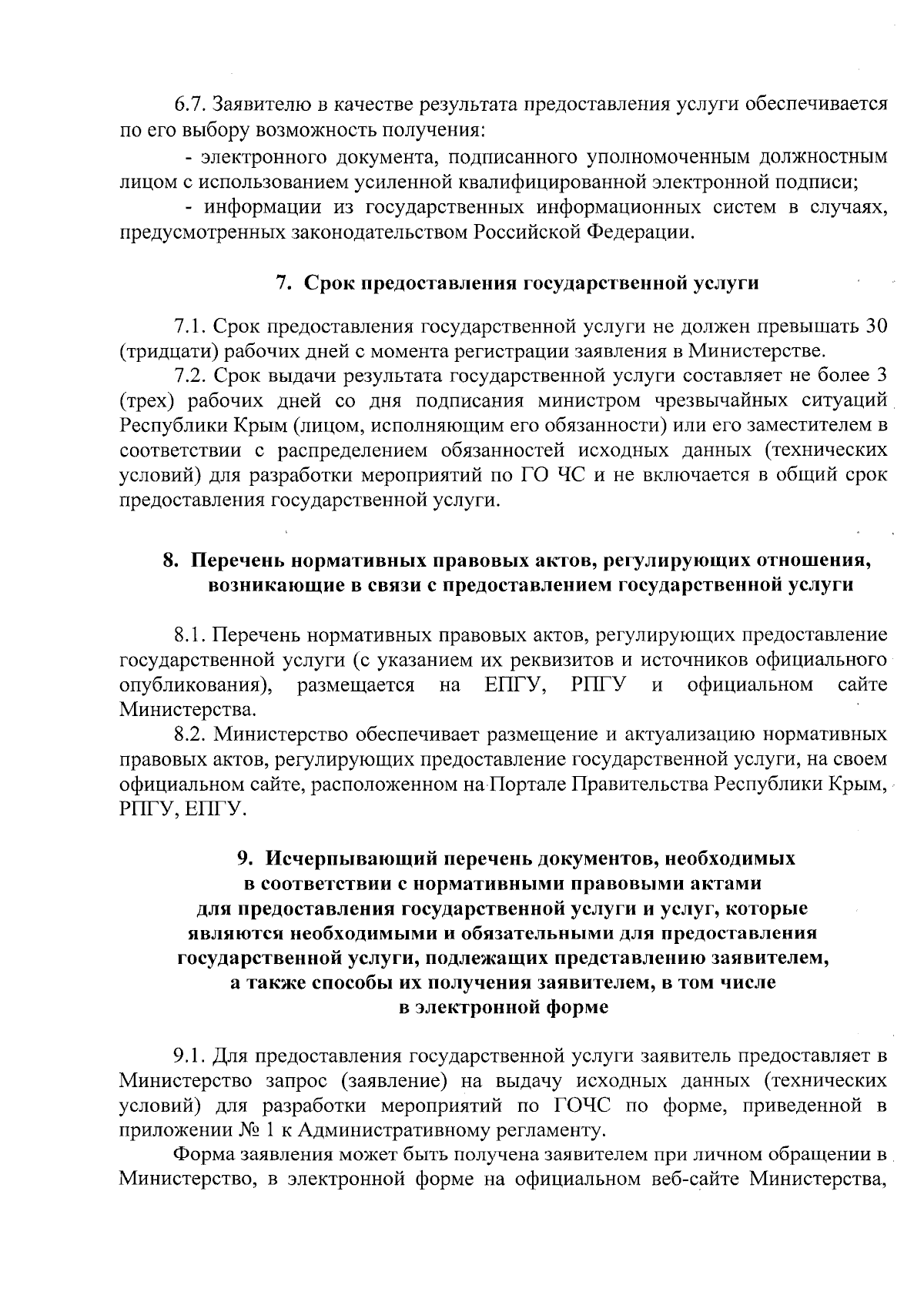 6.7. Заявителю в качестве результата предоставления услуги обеспечивается по его выбору возможность получения:

- электронного документа, подписанного уполномоченным должностным лицом с использованием усиленной квалифицированной электронной подписи;

- информации из государственных информационных систем в случаях, предусмотренных законодательством Российской Федерации.

7. Срок предоставления государственной услуги

7.1. Срок предоставления государственной услуги не должен превышать 30 (тридцати) рабочих дней с момента регистрации заявления в Министерстве.

7.2. Срок выдачи результата государственной услуги составляет не более 3 (трех) рабочих дней со дня подписания министром чрезвычайных ситуаций Республики Крым (лицом, исполняющим его обязанности) или его заместителем в соответствии с распределением обязанностей исходных данных (технических условий) для разработки мероприятий по ГО ЧС и не включается в общий срок предоставления государственной услуги.

8. Перечень нормативных правовых актов, регулирующих отношения, возникающие в связи с предоставлением государственной услуги

8.1. Перечень нормативных правовых актов, регулирующих предоставление государственной услуги (с указанием их реквизитов и источников официального опубликования), размещается на ЕПГУ, РПГУ и официальном сайте Министерства.

8.2. Министерство обеспечивает размещение и актуализацию нормативных правовых актов, регулирующих предоставление государственной услуги, на своем официальном сайте, расположенном на Портале Правительства Республики Крым, РПГУ, ЕПГУ.

9. Исчерпывающий перечень документов, необходимых в соответствии с нормативными правовыми актами для предоставления государственной услуги и услуг, которые являются необходимыми и обязательными для предоставления государственной услуги, подлежащих представлению заявителем, а также способы их получения заявителем, в том числе в электронной форме

9.1. Для предоставления государственной услуги заявитель предоставляет в Министерство запрос (заявление) на выдачу исходных данных (технических условий) для разработки мероприятий по ГОЧС по форме, приведенной в приложении № 1 к Административному регламенту.

Форма заявления может быть получена заявителем при личном обращении в Министерство, в электронной форме на официальном веб-сайте Министерства,